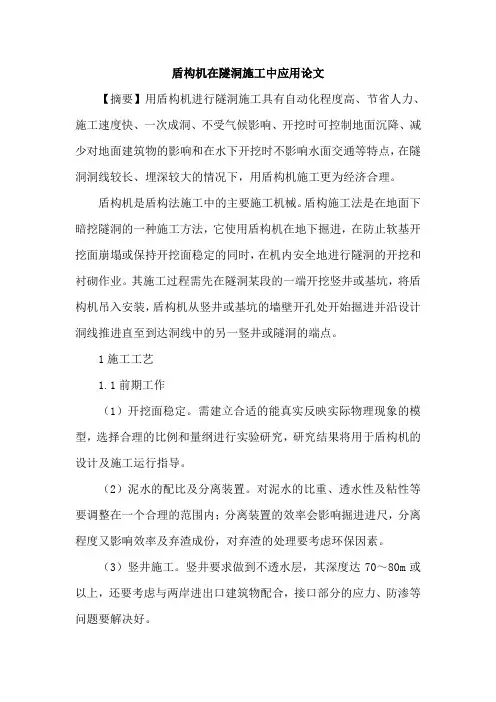 盾构机在隧洞施工中应用论文

【摘要】用盾构机进行隧洞施工具有自动化程度高、节省人力、施工速度快、一次成洞、不受气候影响、开挖时可控制地面沉降、减少对地面建筑物的影响和在水下开挖时不影响水面交通等特点，在隧洞洞线较长、埋深较大的情况下，用盾构机施工更为经济合理。

盾构机是盾构法施工中的主要施工机械。盾构施工法是在地面下暗挖隧洞的一种施工方法，它使用盾构机在地下掘进，在防止软基开挖面崩塌或保持开挖面稳定的同时，在机内安全地进行隧洞的开挖和衬砌作业。其施工过程需先在隧洞某段的一端开挖竖井或基坑，将盾构机吊入安装，盾构机从竖井或基坑的墙壁开孔处开始掘进并沿设计洞线推进直至到达洞线中的另一竖井或隧洞的端点。

1 施工工艺

1.1 前期工作

（1）开挖面稳定。需建立合适的能真实反映实际物理现象的模型，选择合理的比例和量纲进行实验研究，研究结果将用于盾构机的设计及施工运行指导。

（2）泥水的配比及分离装置。对泥水的比重、透水性及粘性等要调整在一个合理的范围内；分离装置的效率会影响掘进进尺，分离程度又影响效率及弃渣成份，对弃渣的处理要考虑环保因素。

（3）竖井施工。竖井要求做到不透水层，其深度达 70～80m 或以上，还要考虑与两岸进出口建筑物配合，接口部分的应力、防渗等问题要解决好。